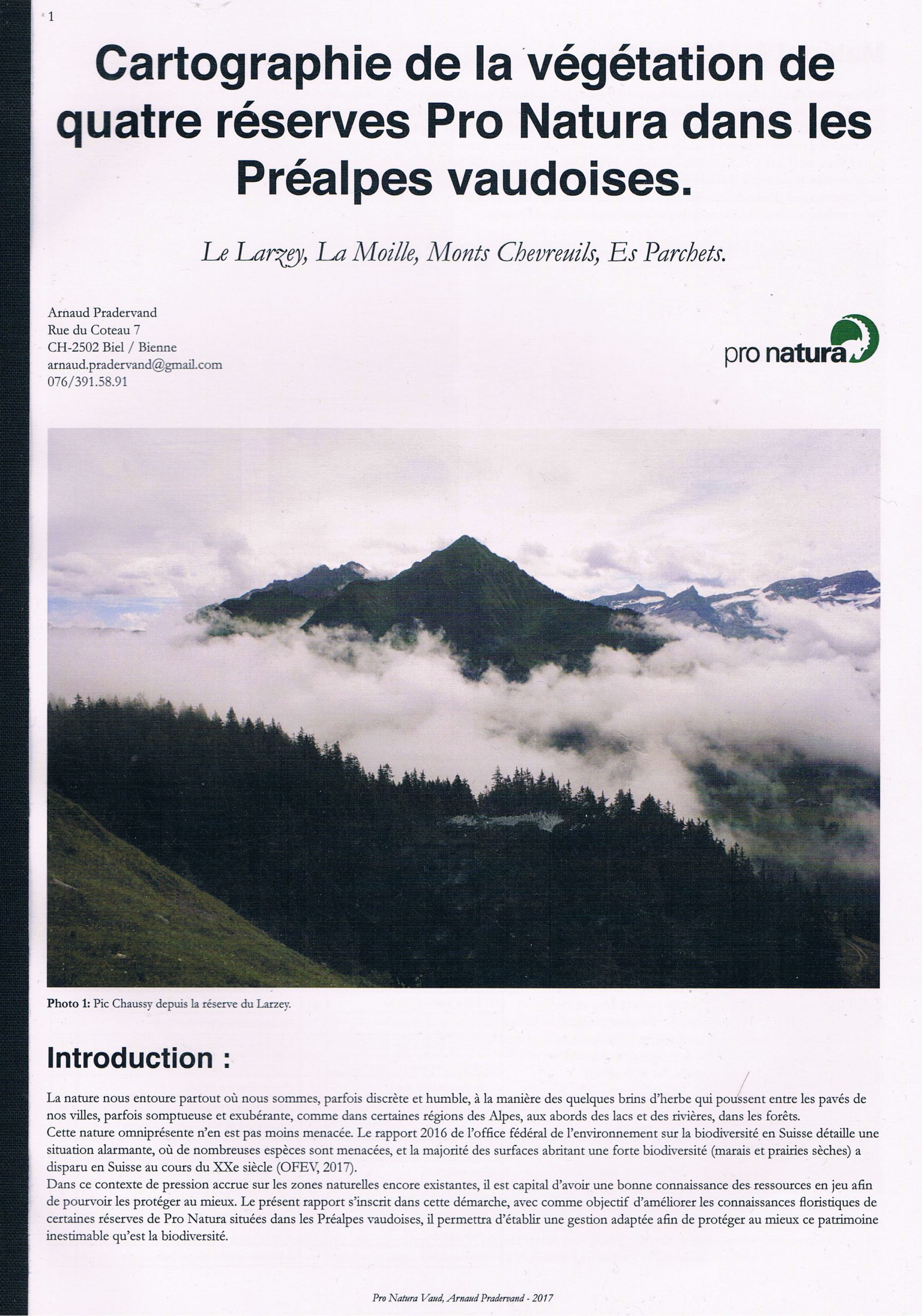 1

Cartographie de la végétation de quatre réserves Pro Natura dans les Préalpes vaudoises.

Le Larzey, La Moille, Monts Chevreuils, Es Parchets.

Arnaud Pradervand
Rue du Coteau 7
CH-2502 Biel / Bienne
arnaud.pradervand@gmail.com
076/391.58.91

pro natura

Photo 1: Pic Chaussy depuis la réserve du Larzey.

Introduction :

La nature nous entoure partout où nous sommes, parfois discrète et humble, à la manière des quelques brins d'herbe qui poussent entre les pavés de nos villes, parfois somptueuse et exubérante, comme dans certaines régions des Alpes, aux abords des lacs et des rivières, dans les forêts.
Cette nature omniprésente n'en est pas moins menacée. Le rapport 2016 de l'office fédéral de l'environnement sur la biodiversité en Suisse détaille une situation alarmante, où de nombreuses espèces sont menacées, et la majorité des surfaces abritant une forte biodiversité (marais et prairies sèches) a disparu en Suisse au cours du XXe siècle (OFEV, 2017).
Dans ce contexte de pression accrue sur les zones naturelles encore existantes, il est capital d'avoir une bonne connaissance des ressources en jeu afin de pourvoir les protéger au mieux. Le présent rapport s'inscrit dans cette démarche, avec comme objectif d'améliorer les connaissances floristiques de certaines réserves de Pro Natura situées dans les Préalpes vaudoises, il permettra d'établir une gestion adaptée afin de protéger au mieux ce patrimoine inestimable qu'est la biodiversité.

Pro Natura Vaud, Arnaud Pradervand - 2017